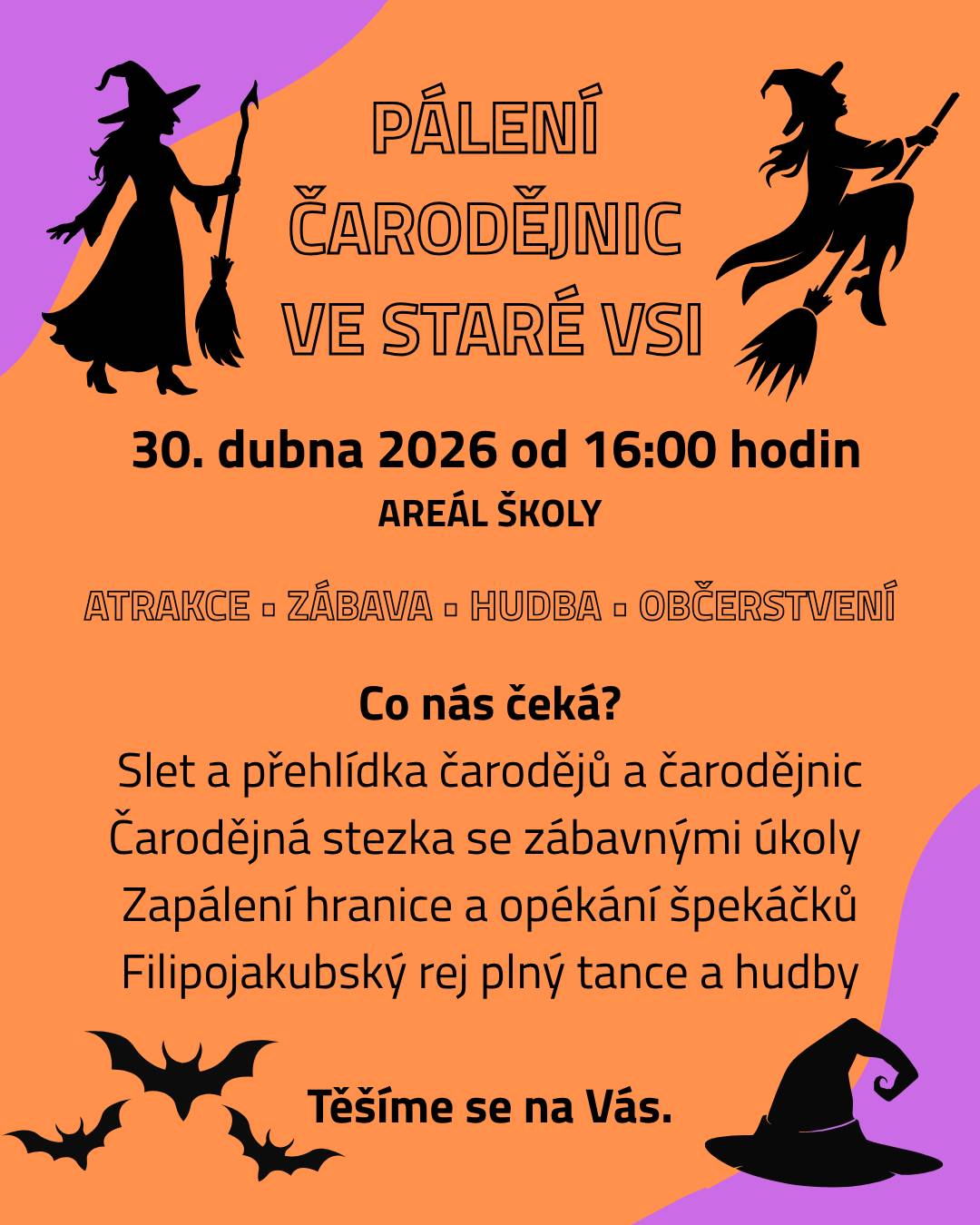 PÁLENÍ ČARODĚJNIC VE STARÉ VSI

30. dubna 2026 od 16:00 hodin
AREÁL ŠKOLY

ATRAKCE ▪ ZÁBAVA ▪ HUDBA ▪ OBČERSTVENÍ

Co nás čeká?
Slet a přehlídka čarodějů a čarodějnic
Čarodějná stezka se zábavnými úkoly
Zapálení hranice a opékání špekáčků
Filipojakubský rej plný tance a hudby

Těšíme se na Vás.